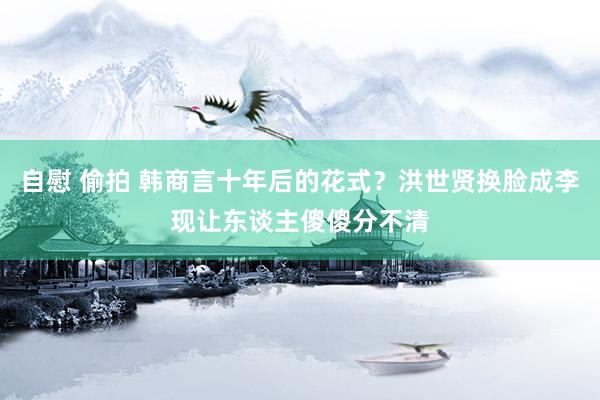 自慰 偷拍 韩商言十年后的花式？洪世贤换脸成李现让东谈主傻傻分不清